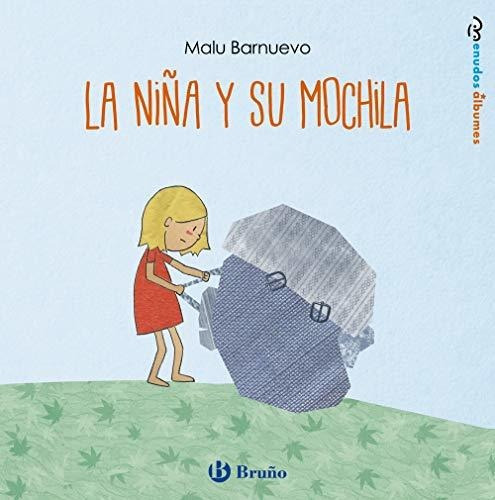 Malu Barnuevo

LA NIÑA Y SU MOCHILA

menudos álbumes

Bruño